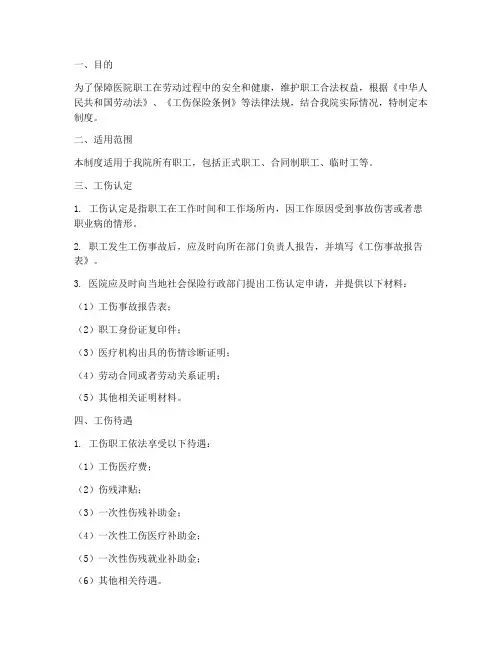 一、目的

为了保障医院职工在劳动过程中的安全和健康，维护职工合法权益，根据《中华人民共和国劳动法》、《工伤保险条例》等法律法规，结合我院实际情况，特制定本制度。

二、适用范围

本制度适用于我院所有职工，包括正式职工、合同制职工、临时工等。

三、工伤认定

1. 工伤认定是指职工在工作时间和工作场所内，因工作原因受到事故伤害或者患职业病的情形。

2. 职工发生工伤事故后，应及时向所在部门负责人报告，并填写《工伤事故报告表》。

3. 医院应及时向当地社会保险行政部门提出工伤认定申请，并提供以下材料：

（1）工伤事故报告表；

（2）职工身份证复印件；

（3）医疗机构出具的伤情诊断证明；

（4）劳动合同或者劳动关系证明；

（5）其他相关证明材料。

四、工伤待遇

1. 工伤职工依法享受以下待遇：

（1）工伤医疗费；

（2）伤残津贴；

（3）一次性伤残补助金；

（4）一次性工伤医疗补助金；

（5）一次性伤残就业补助金；

（6）其他相关待遇。